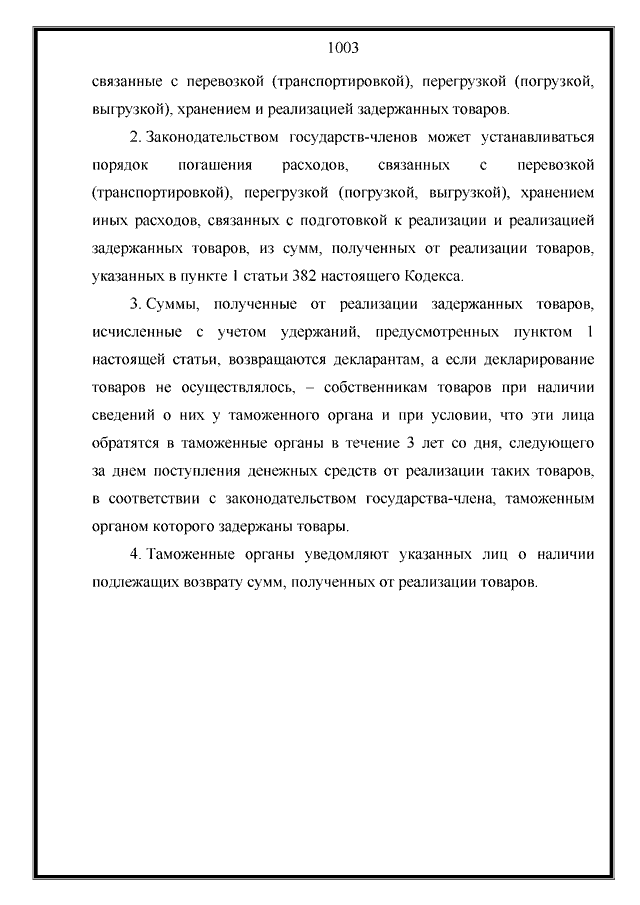 1003

связанные с перевозкой (транспортировкой), перегрузкой (погрузкой, выгрузкой), хранением и реализацией задержанных товаров.

2. Законодательством государств-членов может устанавливаться порядок погашения расходов, связанных с перевозкой (транспортировкой), перегрузкой (погрузкой, выгрузкой), хранением иных расходов, связанных с подготовкой к реализации и реализацией задержанных товаров, из сумм, полученных от реализации товаров, указанных в пункте 1 статьи 382 настоящего Кодекса.

3. Суммы, полученные от реализации задержанных товаров, исчисленные с учетом удержаний, предусмотренных пунктом 1 настоящей статьи, возвращаются декларантам, а если декларирование товаров не осуществлялось, – собственникам товаров при наличии сведений о них у таможенного органа и при условии, что эти лица обратятся в таможенные органы в течение 3 лет со дня, следующего за днем поступления денежных средств от реализации таких товаров, в соответствии с законодательством государства-члена, таможенным органом которого задержаны товары.

4. Таможенные органы уведомляют указанных лиц о наличии подлежащих возврату сумм, полученных от реализации товаров.